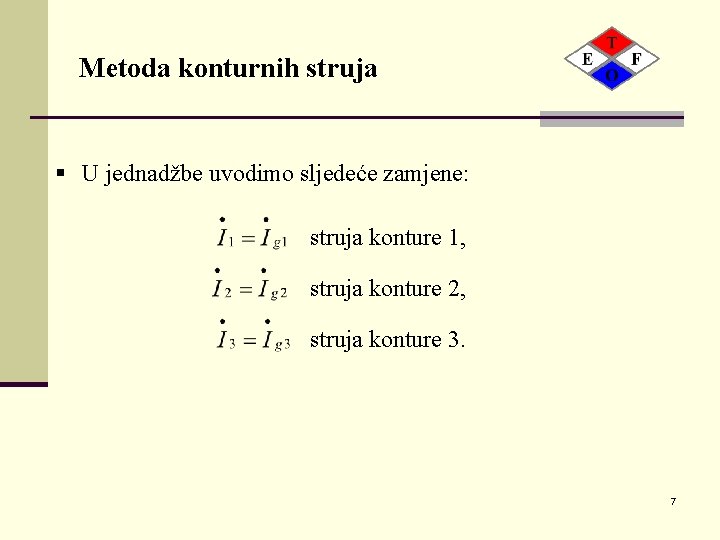 Metoda konturnih struja

T
E F
O

▪ U jednadžbe uvodimo sljedeće zamjene:

$\dot{I}_1 = \dot{I}_{g1}$ struja konture 1,

$\dot{I}_2 = \dot{I}_{g2}$ struja konture 2,

$\dot{I}_3 = \dot{I}_{g3}$ struja konture 3.

7